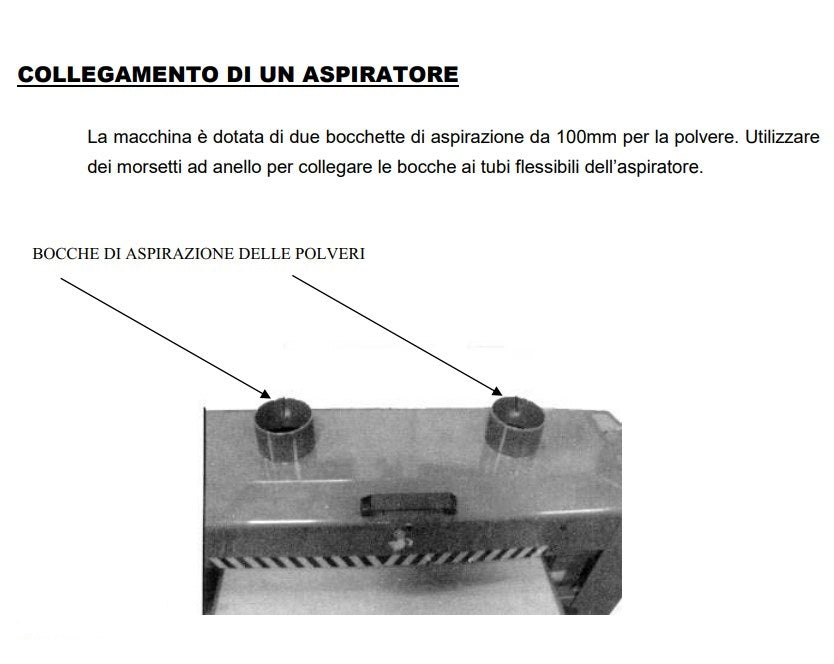 COLLEGAMENTO DI UN ASPIRATORE

La macchina è dotata di due bocchette di aspirazione da 100mm per la polvere. Utilizzare dei morsetti ad anello per collegare le bocche ai tubi flessibili dell'aspiratore.

BOCCHE DI ASPIRAZIONE DELLE POLVERI